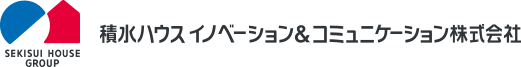 SEKISUI HOUSE GROUP

積水ハウス イノベーション＆コミュニケーション株式会社